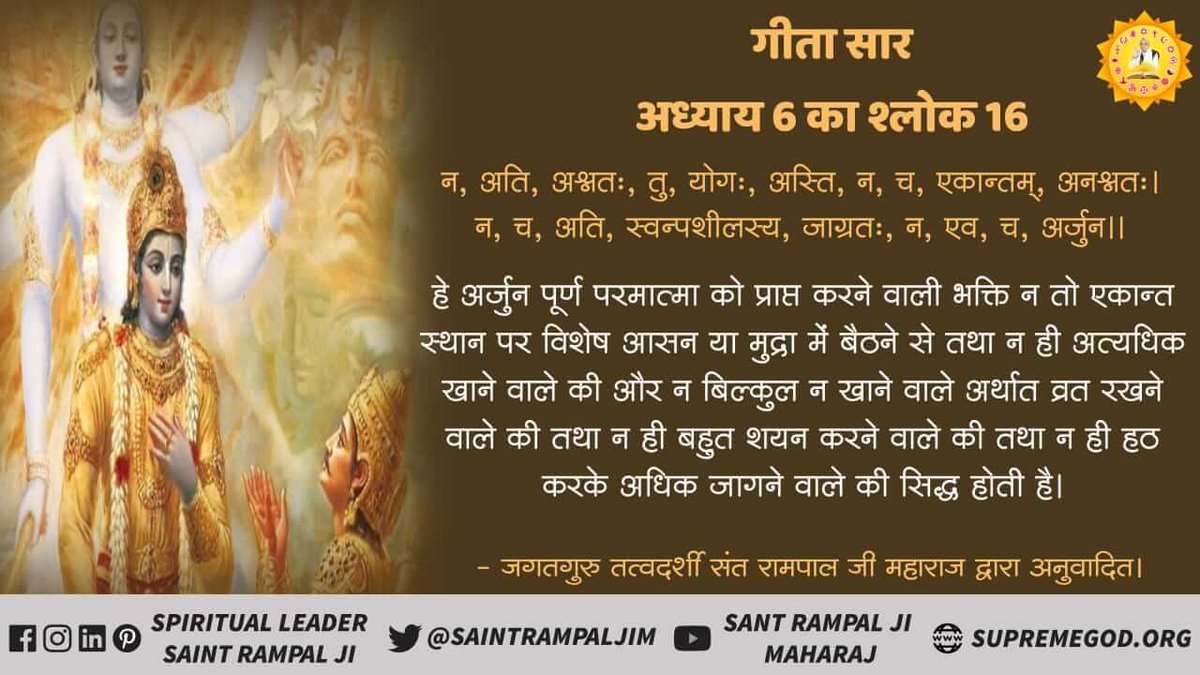 गीता सार
अध्याय 6 का श्लोक 16

न, अति, अश्नतः, तु, योगः, अस्ति, न, च, एकान्तम्, अनश्नतः।
न, च, अति, स्वप्नशीलस्य, जाग्रतः, न, एव, च, अर्जुन।।

हे अर्जुन पूर्ण परमात्मा को प्राप्त करने वाली भक्ति न तो एकान्त स्थान पर विशेष आसन या मुद्रा में बैठने से तथा न ही अत्यधिक खाने वाले की और न बिल्कुल न खाने वाले अर्थात व्रत रखने वाले की तथा न ही बहुत शयन करने वाले की तथा न ही हठ करके अधिक जागने वाले की सिद्ध होती है।

- जगतगुरु तत्वदर्शी संत रामपाल जी महाराज द्वारा अनुवादित।

SPIRITUAL LEADER SAINT RAMPAL JI
@SAINTRAMPALJIM
SANT RAMPAL JI MAHARAJ
SUPREMEGOD.ORG